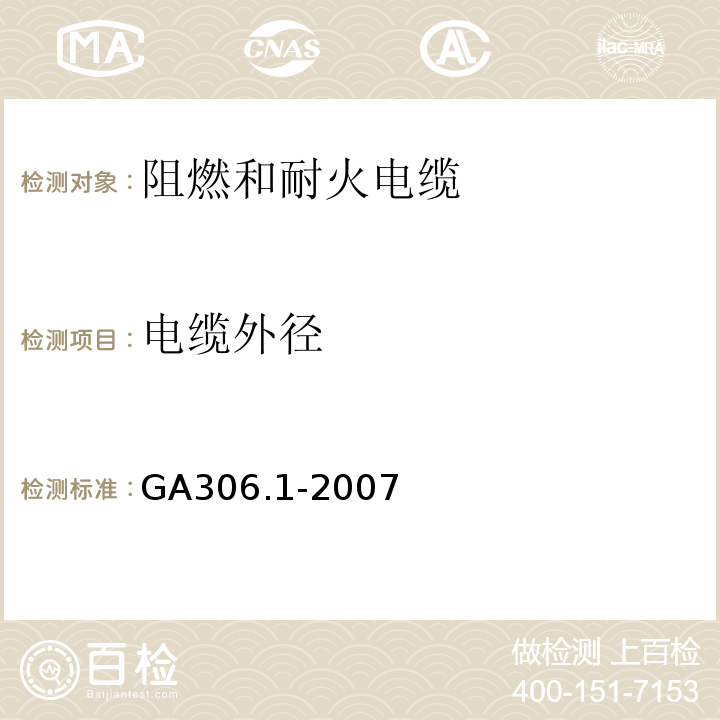 MA CNAS AC ilac-MRA

检测对象：阻燃和耐火电缆

检测项目：电缆外径

检测标准：GA306.1-2007

百检 Baijiantest.com

做检测 上百检
400-151-7153